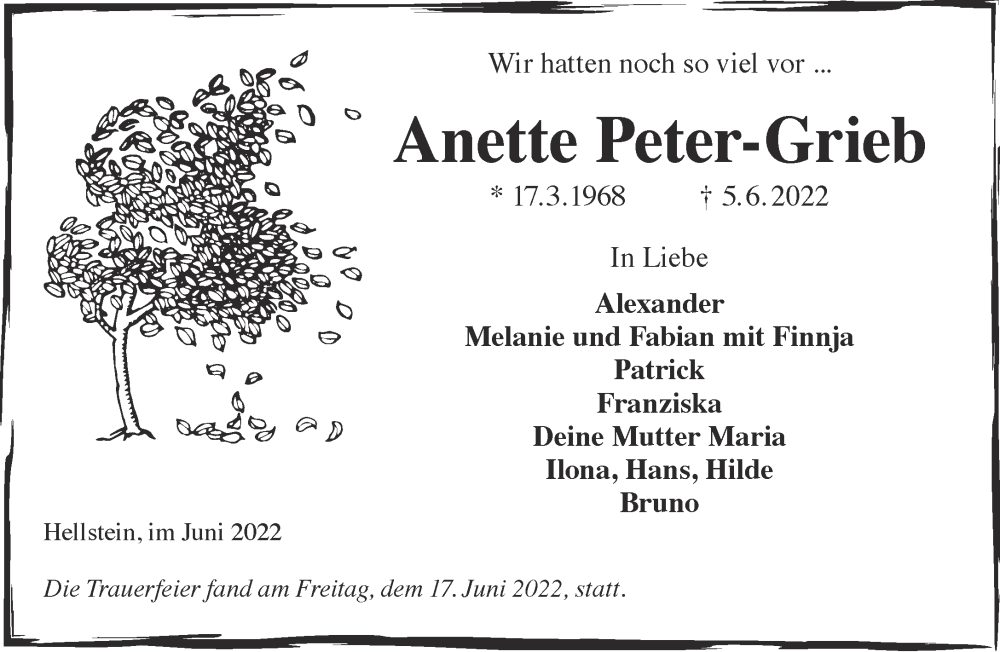 Wir hatten noch so viel vor ...

Anette Peter-Grieb

* 17.3.1968 † 5.6.2022

In Liebe

Alexander
Melanie und Fabian mit Finnja
Patrick
Franziska
Deine Mutter Maria
Ilona, Hans, Hilde
Bruno

Hellstein, im Juni 2022

Die Trauerfeier fand am Freitag, dem 17. Juni 2022, statt.